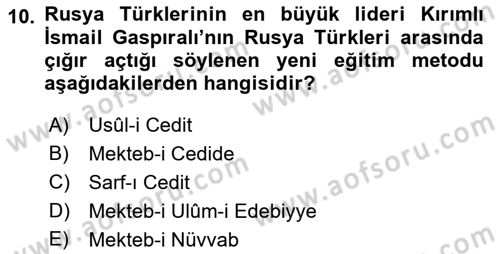 10. Rusya Türklerinin en büyük lideri Kırımlı İsmail Gaspıralı'nın Rusya Türkleri arasında çığır açtığı söylenen yeni eğitim metodu aşağıdakilerden hangisidir?

A) Usûl-i Cedit
B) Mekteb-i Cedide
C) Sarf-ı Cedit
D) Mekteb-i Ulûm-i Edebiyye
E) Mekteb-i Nüvvab

www.aofsoru.com
www.aofsoru.com
www.aofsoru.com
www.aofsoru.com